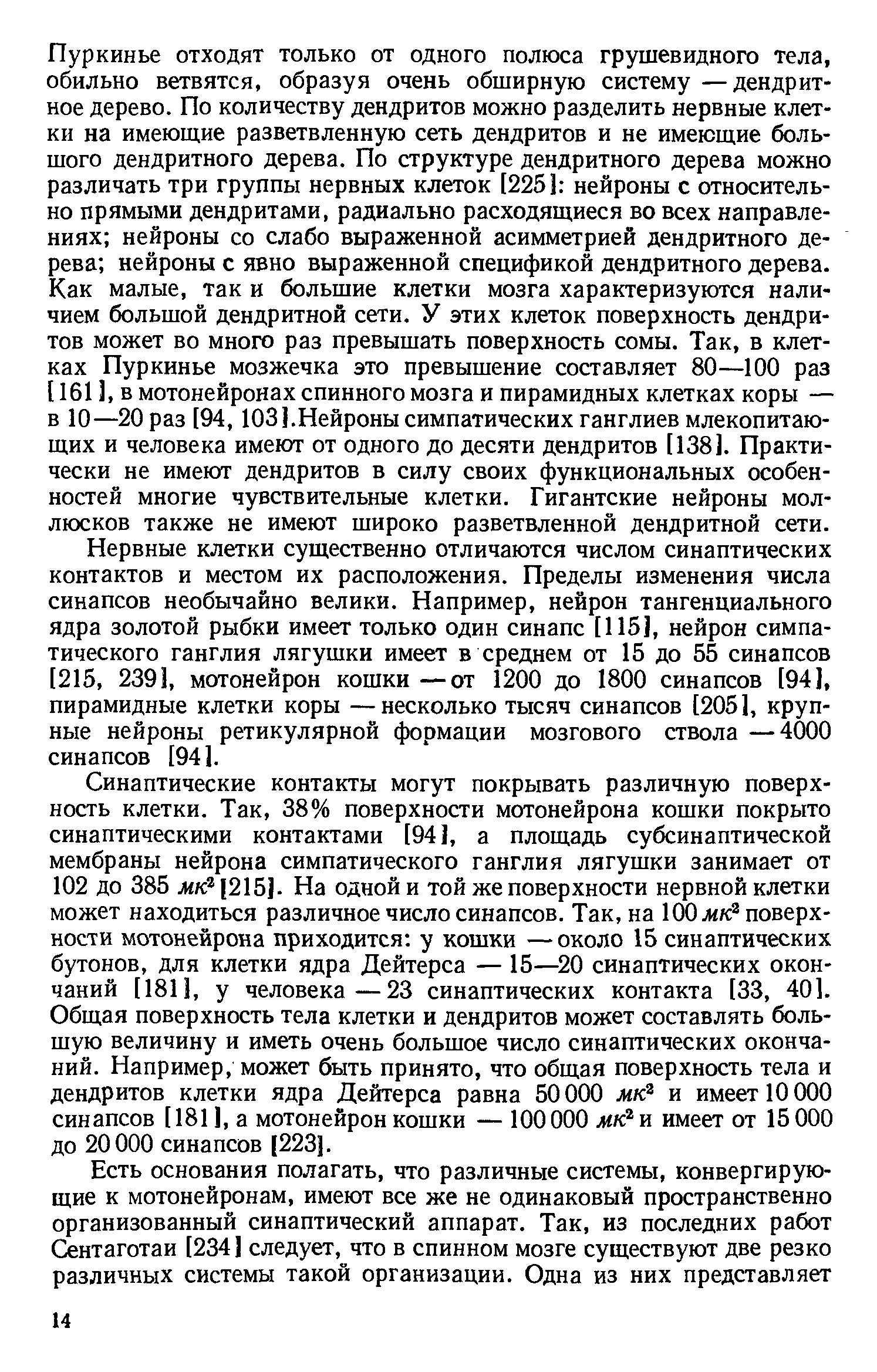 Пуркинье отходят только от одного полюса грушевидного тела, обильно ветвятся, образуя очень обширную систему — дендритное дерево. По количеству дендритов можно разделить нервные клетки на имеющие разветвленную сеть дендритов и не имеющие большого дендритного дерева. По структуре дендритного дерева можно различать три группы нервных клеток [225]: нейроны с относительно прямыми дендритами, радиально расходящиеся во всех направлениях; нейроны со слабо выраженной асимметрией дендритного дерева; нейроны с явно выраженной спецификой дендритного дерева. Как малые, так и большие клетки мозга характеризуются наличием большой дендритной сети. У этих клеток поверхность дендритов может во много раз превышать поверхность сомы. Так, в клетках Пуркинье мозжечка это превышение составляет 80—100 раз [161], в мотонейронах спинного мозга и пирамидных клетках коры — в 10—20 раз [94, 103].Нейроны симпатических ганглиев млекопитающих и человека имеют от одного до десяти дендритов [138]. Практически не имеют дендритов в силу своих функциональных особенностей многие чувствительные клетки. Гигантские нейроны моллюсков также не имеют широко разветвленной дендритной сети.

Нервные клетки существенно отличаются числом синаптических контактов и местом их расположения. Пределы изменения числа синапсов необычайно велики. Например, нейрон тангенциального ядра золотой рыбки имеет только один синапс [115], нейрон симпатического ганглия лягушки имеет в среднем от 15 до 55 синапсов [215, 239], мотонейрон кошки — от 1200 до 1800 синапсов [94], пирамидные клетки коры — несколько тысяч синапсов [205], крупные нейроны ретикулярной формации мозгового ствола — 4000 синапсов [94].

Синаптические контакты могут покрывать различную поверхность клетки. Так, 38% поверхности мотонейрона кошки покрыто синаптическими контактами [94], а площадь субсинаптической мембраны нейрона симпатического ганглия лягушки занимает от 102 до 385 $мк^2$ [215]. На одной и той же поверхности нервной клетки может находиться различное число синапсов. Так, на 100 $мк^2$ поверхности мотонейрона приходится: у кошки — около 15 синаптических бутонов, для клетки ядра Дейтерса — 15—20 синаптических окончаний [181], у человека — 23 синаптических контакта [33, 40]. Общая поверхность тела клетки и дендритов может составлять большую величину и иметь очень большое число синаптических окончаний. Например, может быть принято, что общая поверхность тела и дендритов клетки ядра Дейтерса равна 50 000 $мк^2$ и имеет 10 000 синапсов [181], а мотонейрон кошки — 100 000 $мк^2$ и имеет от 15 000 до 20 000 синапсов [223].

Есть основания полагать, что различные системы, конвергирующие к мотонейронам, имеют все же не одинаковый пространственно организованный синаптический аппарат. Так, из последних работ Сентаготаи [234] следует, что в спинном мозге существуют две резко различных системы такой организации. Одна из них представляет

14